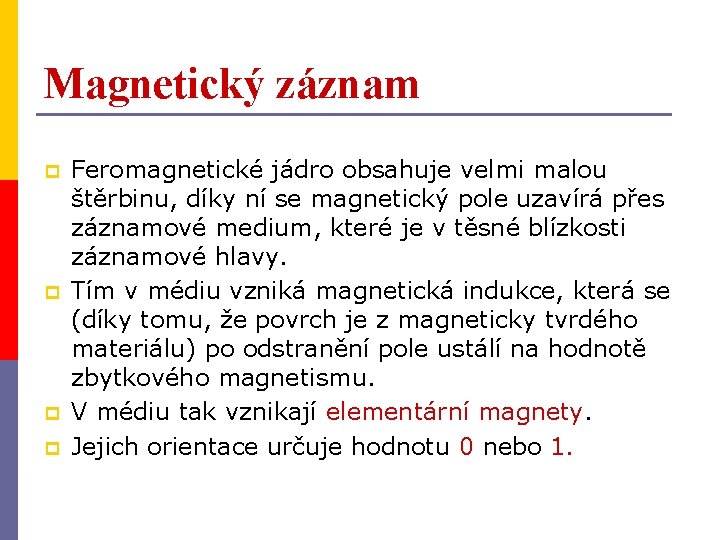 Magnetický záznam

Feromagnetické jádro obsahuje velmi malou štěrbinu, díky ní se magnetický pole uzavírá přes záznamové medium, které je v těsné blízkosti záznamové hlavy.

Tím v médiu vzniká magnetická indukce, která se (díky tomu, že povrch je z magneticky tvrdého materiálu) po odstranění pole ustálí na hodnotě zbytkového magnetismu.

V médiu tak vznikají elementární magnety.

Jejich orientace určuje hodnotu 0 nebo 1.